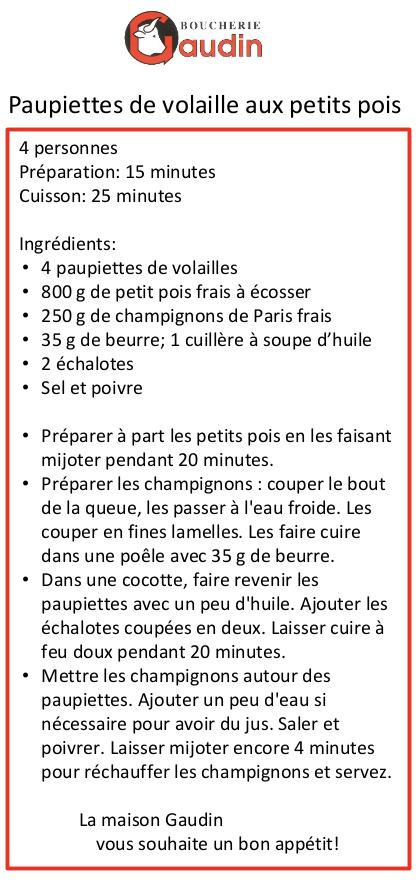 BOUCHERIE
Gaudin

Paupiettes de volaille aux petits pois

4 personnes
Préparation: 15 minutes
Cuisson: 25 minutes

Ingrédients:
• 4 paupiettes de volailles
• 800 g de petit pois frais à écosser
• 250 g de champignons de Paris frais
• 35 g de beurre; 1 cuillère à soupe d'huile
• 2 échalotes
• Sel et poivre

• Préparer à part les petits pois en les faisant mijoter pendant 20 minutes.
• Préparer les champignons : couper le bout de la queue, les passer à l'eau froide. Les couper en fines lamelles. Les faire cuire dans une poêle avec 35 g de beurre.
• Dans une cocotte, faire revenir les paupiettes avec un peu d'huile. Ajouter les échalotes coupées en deux. Laisser cuire à feu doux pendant 20 minutes.
• Mettre les champignons autour des paupiettes. Ajouter un peu d'eau si nécessaire pour avoir du jus. Saler et poivrer. Laisser mijoter encore 4 minutes pour réchauffer les champignons et servez.

La maison Gaudin
vous souhaite un bon appétit!